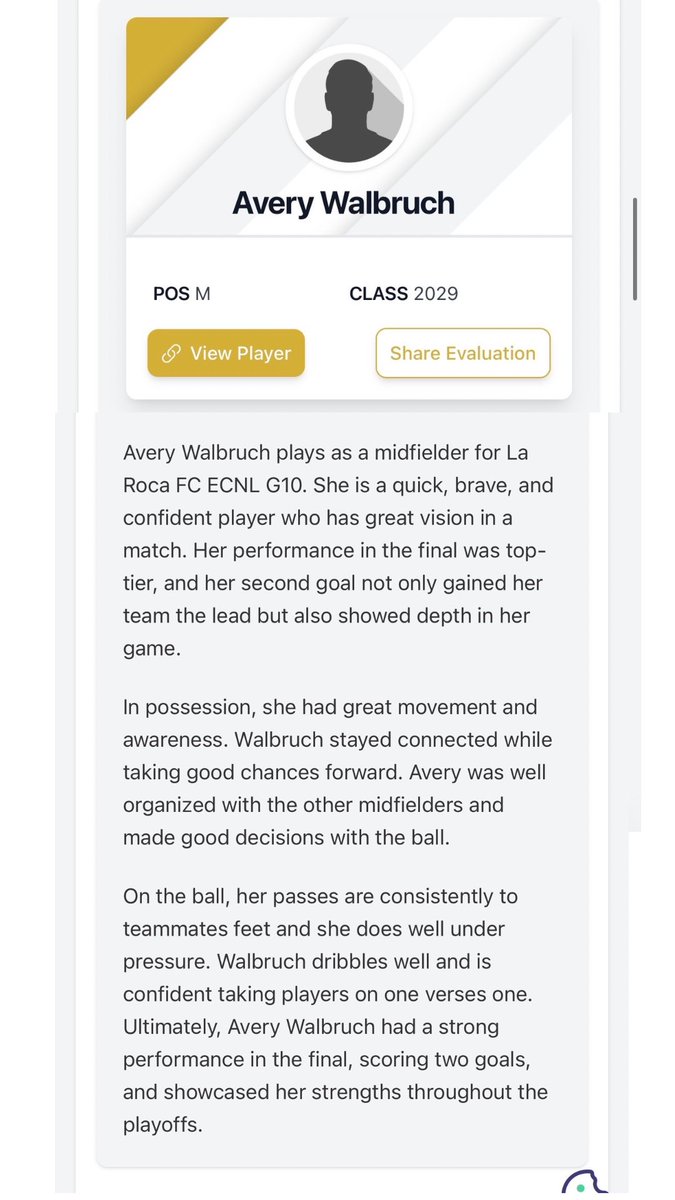 Avery Walbruch

POS M

CLASS 2029

View Player

Share Evaluation

Avery Walbruch plays as a midfielder for La Roca FC ECNL G10. She is a quick, brave, and confident player who has great vision in a match. Her performance in the final was top-tier, and her second goal not only gained her team the lead but also showed depth in her game.

In possession, she had great movement and awareness. Walbruch stayed connected while taking good chances forward. Avery was well organized with the other midfielders and made good decisions with the ball.

On the ball, her passes are consistently to teammates feet and she does well under pressure. Walbruch dribbles well and is confident taking players on one verses one. Ultimately, Avery Walbruch had a strong performance in the final, scoring two goals, and showcased her strengths throughout the playoffs.